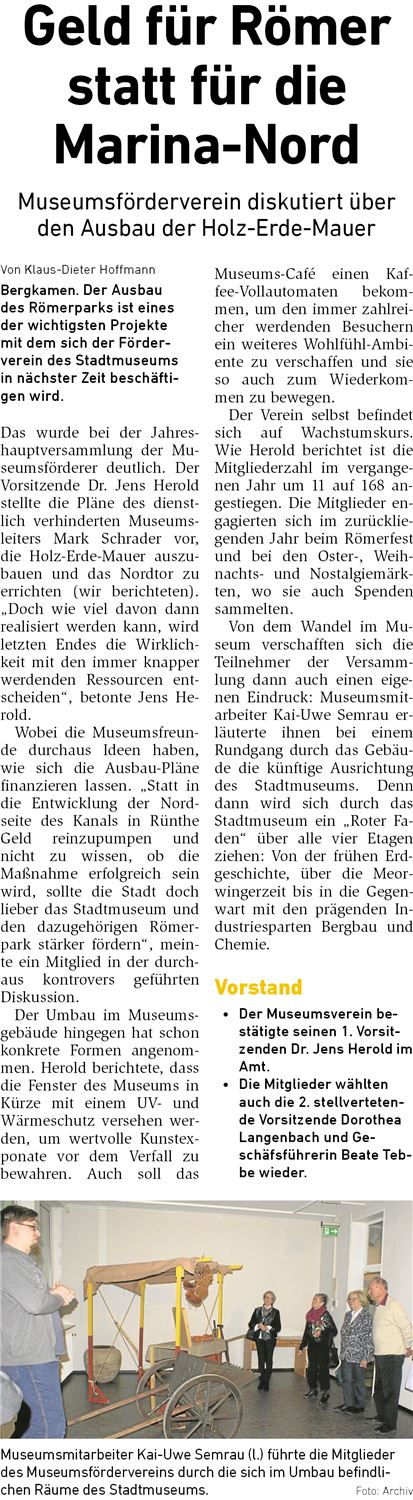 Geld für Römer statt für die Marina-Nord

Museumsförderverein diskutiert über den Ausbau der Holz-Erde-Mauer

Von Klaus-Dieter Hoffmann

Bergkamen. Der Ausbau des Römerparks ist eines der wichtigsten Projekte mit dem sich der Förderverein des Stadtmuseums in nächster Zeit beschäftigen wird.

Das wurde bei der Jahreshauptversammlung der Museumsförderer deutlich. Der Vorsitzende Dr. Jens Herold stellte die Pläne des dienstlich verhinderten Museumsleiters Mark Schrader vor, die Holz-Erde-Mauer auszubauen und das Nordtor zu errichten (wir berichteten). „Doch wie viel davon dann realisiert werden kann, wird letzten Endes die Wirklichkeit mit den immer knapper werdenden Ressourcen entscheiden“, betonte Jens Herold.

Wobei die Museumsfreunde durchaus Ideen haben, wie sich die Ausbau-Pläne finanzieren lassen. „Statt in die Entwicklung der Nordseite des Kanals in Rünthe Geld reinzupumpen und nicht zu wissen, ob die Maßnahme erfolgreich sein wird, sollte die Stadt doch lieber das Stadtmuseum und den dazugehörigen Römerpark stärker fördern“, meinte ein Mitglied in der durchaus kontrovers geführten Diskussion.

Der Umbau im Museumsgebäude hingegen hat schon konkrete Formen angenommen. Herold berichtete, dass die Fenster des Museums in Kürze mit einem UV- und Wärmeschutz versehen werden, um wertvolle Kunstexponate vor dem Verfall zu bewahren. Auch soll das Museums-Café einen Kaffee-Vollautomaten bekommen, um den immer zahlreicher werdenden Besuchern ein weiteres Wohlfühl-Ambiente zu verschaffen und sie so auch zum Wiederkommen zu bewegen.

Der Verein selbst befindet sich auf Wachstumskurs. Wie Herold berichtet ist die Mitgliederzahl im vergangenen Jahr um 11 auf 168 angestiegen. Die Mitglieder engagierten sich im zurückliegenden Jahr beim Römerfest und bei den Oster-, Weihnachts- und Nostalgiemärkten, wo sie auch Spenden sammelten.

Von dem Wandel im Museum verschafften sich die Teilnehmer der Versammlung dann auch einen eigenen Eindruck: Museumsmitarbeiter Kai-Uwe Semrau erläuterte ihnen bei einem Rundgang durch das Gebäude die künftige Ausrichtung des Stadtmuseums. Denn dann wird sich durch das Stadtmuseum ein „Roter Faden“ über alle vier Etagen ziehen: Von der frühen Erdgeschichte, über die Meorwingerzeit bis in die Gegenwart mit den prägenden Industriesparten Bergbau und Chemie.

Vorstand

• Der Museumsverein bestätigte seinen 1. Vorsitzenden Dr. Jens Herold im Amt.
• Die Mitglieder wählten auch die 2. stellvertetende Vorsitzende Dorothea Langenbach und Geschäfsführerin Beate Tebbe wieder.

Museumsmitarbeiter Kai-Uwe Semrau (l.) führte die Mitglieder des Museumsfördervereins durch die sich im Umbau befindlichen Räume des Stadtmuseums.

Foto: Archiv